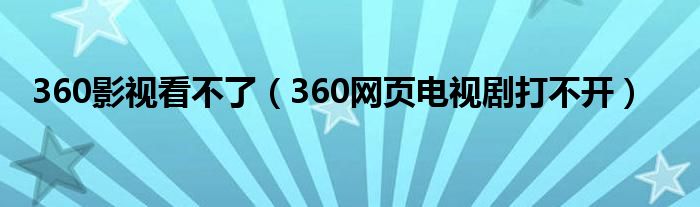 360影视看不了（360网页电视剧打不开）